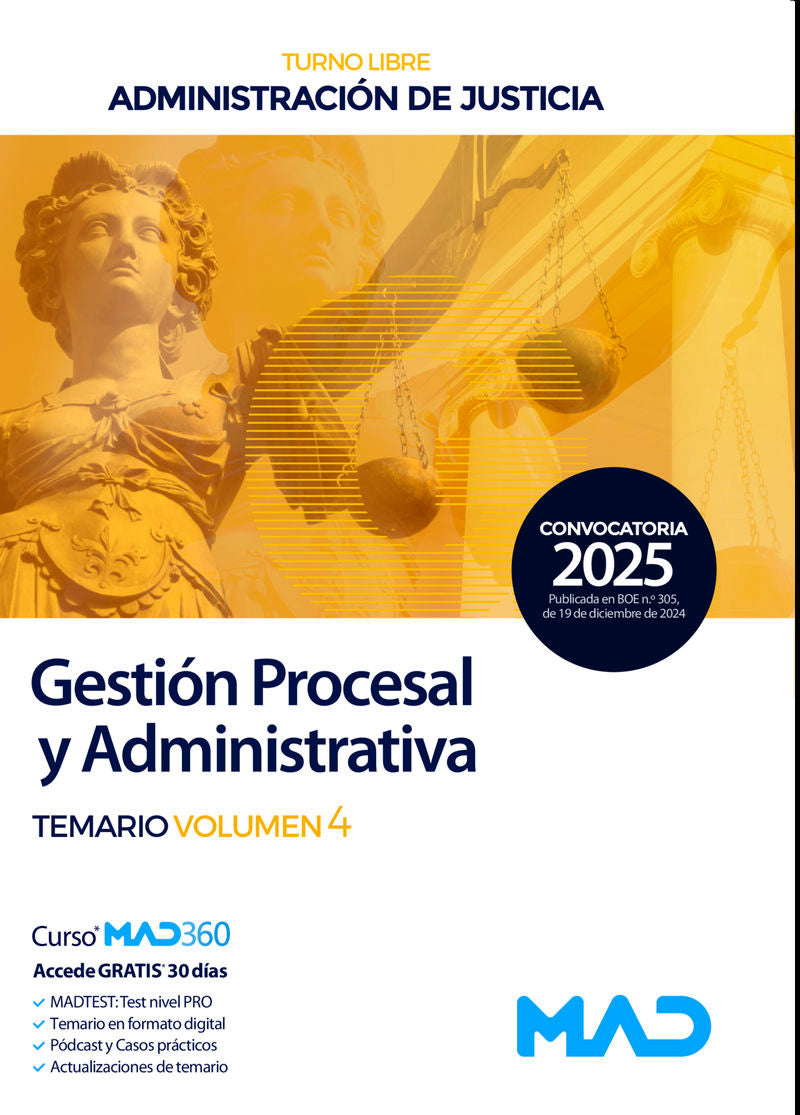 TURNO LIBRE
ADMINISTRACIÓN DE JUSTICIA

CONVOCATORIA
2025
Publicada en BOE n.º 305, de 19 de diciembre de 2024

Gestión Procesal y Administrativa

TEMARIO VOLUMEN 4

Curso* MAD360
Accede GRATIS* 30 días
MADTEST: Test nivel PRO
Temario en formato digital
Pódcast y Casos prácticos
Actualizaciones de temario

MAD